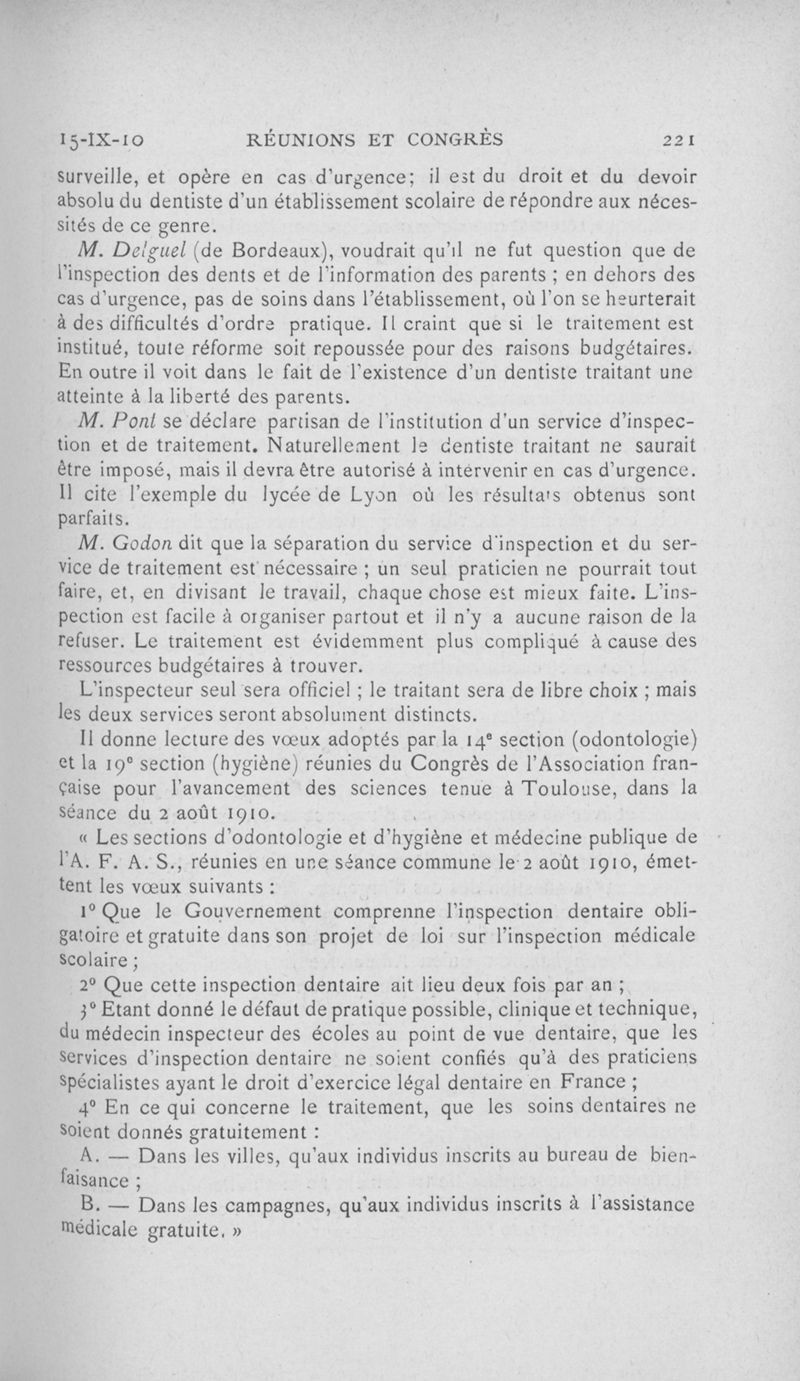 15-IX-10 RÉUNIONS ET CONGRÈS 221

surveille, et opère en cas d'urgence; il est du droit et du devoir absolu du dentiste d'un établissement scolaire de répondre aux nécessités de ce genre.

M. Delguel (de Bordeaux), voudrait qu'il ne fut question que de l'inspection des dents et de l'information des parents ; en dehors des cas d'urgence, pas de soins dans l'établissement, où l'on se heurterait à des difficultés d'ordre pratique. Il craint que si le traitement est institué, toute réforme soit repoussée pour des raisons budgétaires. En outre il voit dans le fait de l'existence d'un dentiste traitant une atteinte à la liberté des parents.

M. Pont se déclare partisan de l'institution d'un service d'inspection et de traitement. Naturellement le dentiste traitant ne saurait être imposé, mais il devra être autorisé à intervenir en cas d'urgence. Il cite l'exemple du lycée de Lyon où les résultats obtenus sont parfaits.

M. Godon dit que la séparation du service d'inspection et du service de traitement est nécessaire ; un seul praticien ne pourrait tout faire, et, en divisant le travail, chaque chose est mieux faite. L'inspection est facile à organiser partout et il n'y a aucune raison de la refuser. Le traitement est évidemment plus compliqué à cause des ressources budgétaires à trouver.

L'inspecteur seul sera officiel ; le traitant sera de libre choix ; mais les deux services seront absolument distincts.

Il donne lecture des vœux adoptés par la 14e section (odontologie) et la 19e section (hygiène) réunies du Congrès de l'Association française pour l'avancement des sciences tenue à Toulouse, dans la séance du 2 août 1910.

« Les sections d'odontologie et d'hygiène et médecine publique de l'A. F. A. S., réunies en une séance commune le 2 août 1910, émettent les vœux suivants :

1° Que le Gouvernement comprenne l'inspection dentaire obligatoire et gratuite dans son projet de loi sur l'inspection médicale scolaire ;

2° Que cette inspection dentaire ait lieu deux fois par an ;

3° Etant donné le défaut de pratique possible, clinique et technique, du médecin inspecteur des écoles au point de vue dentaire, que les services d'inspection dentaire ne soient confiés qu'à des praticiens spécialistes ayant le droit d'exercice légal dentaire en France ;

4° En ce qui concerne le traitement, que les soins dentaires ne soient donnés gratuitement :

A. — Dans les villes, qu'aux individus inscrits au bureau de bienfaisance ;

B. — Dans les campagnes, qu'aux individus inscrits à l'assistance médicale gratuite. »